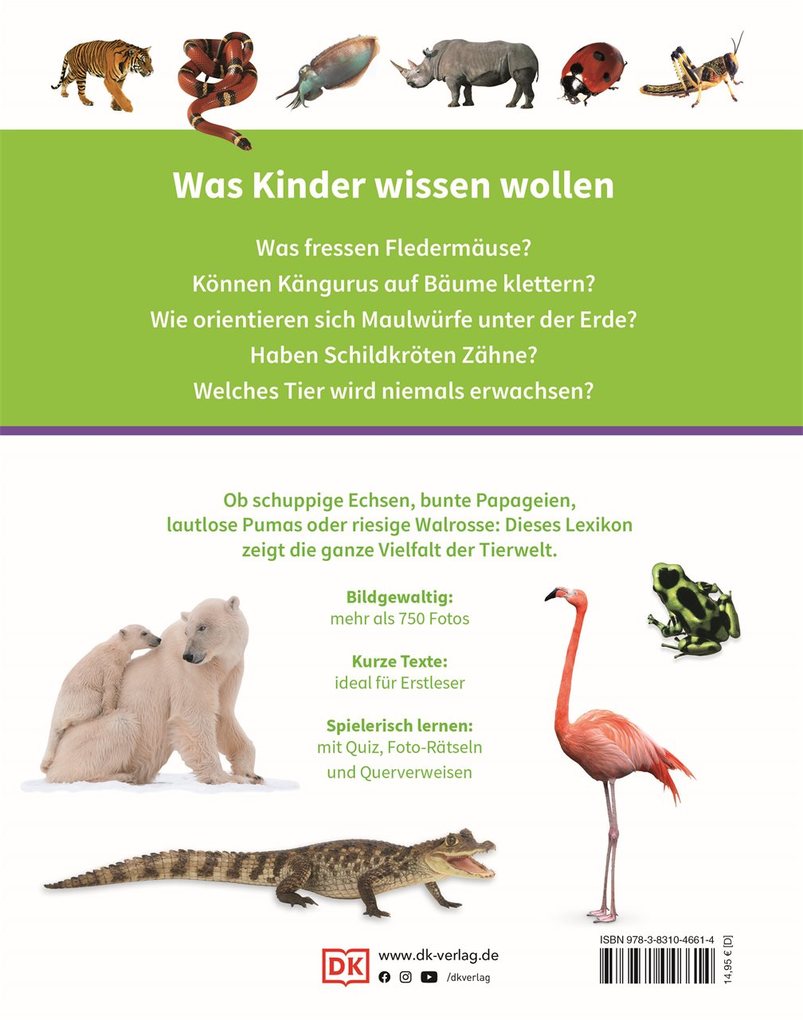 Was Kinder wissen wollen

Was fressen Fledermäuse?
Können Kängurus auf Bäume klettern?
Wie orientieren sich Maulwürfe unter der Erde?
Haben Schildkröten Zähne?
Welches Tier wird niemals erwachsen?

Ob schuppige Echsen, bunte Papageien, lautlose Pumas oder riesige Walrosse: Dieses Lexikon zeigt die ganze Vielfalt der Tierwelt.

Bildgewaltig:
mehr als 750 Fotos

Kurze Texte:
ideal für Erstleser

Spielerisch lernen:
mit Quiz, Foto-Rätseln und Querverweisen

DK

www.dk-verlag.de

/dkverlag

ISBN 978-3-8310-4661-4

14,95 € [D]